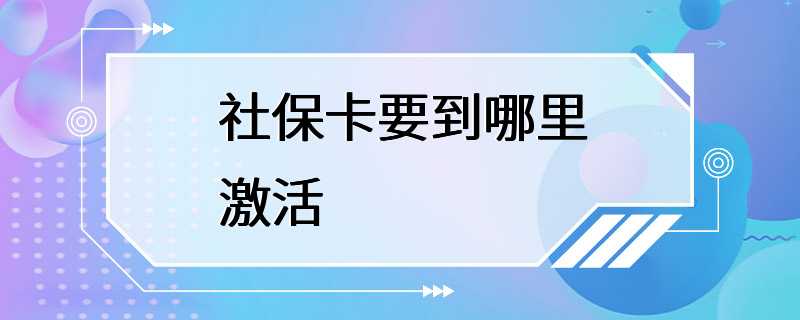 社保卡要到哪里激活